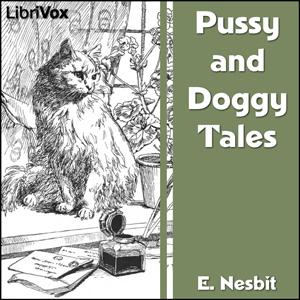 LibriVox

Pussy and Doggy Tales

E. Nesbit